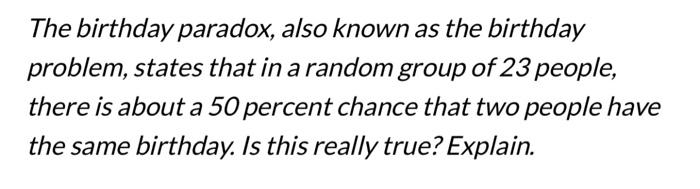 The birthday paradox, also known as the birthday problem, states that in a random group of 23 people, there is about a 50 percent chance that two people have the same birthday. Is this really true? Explain.